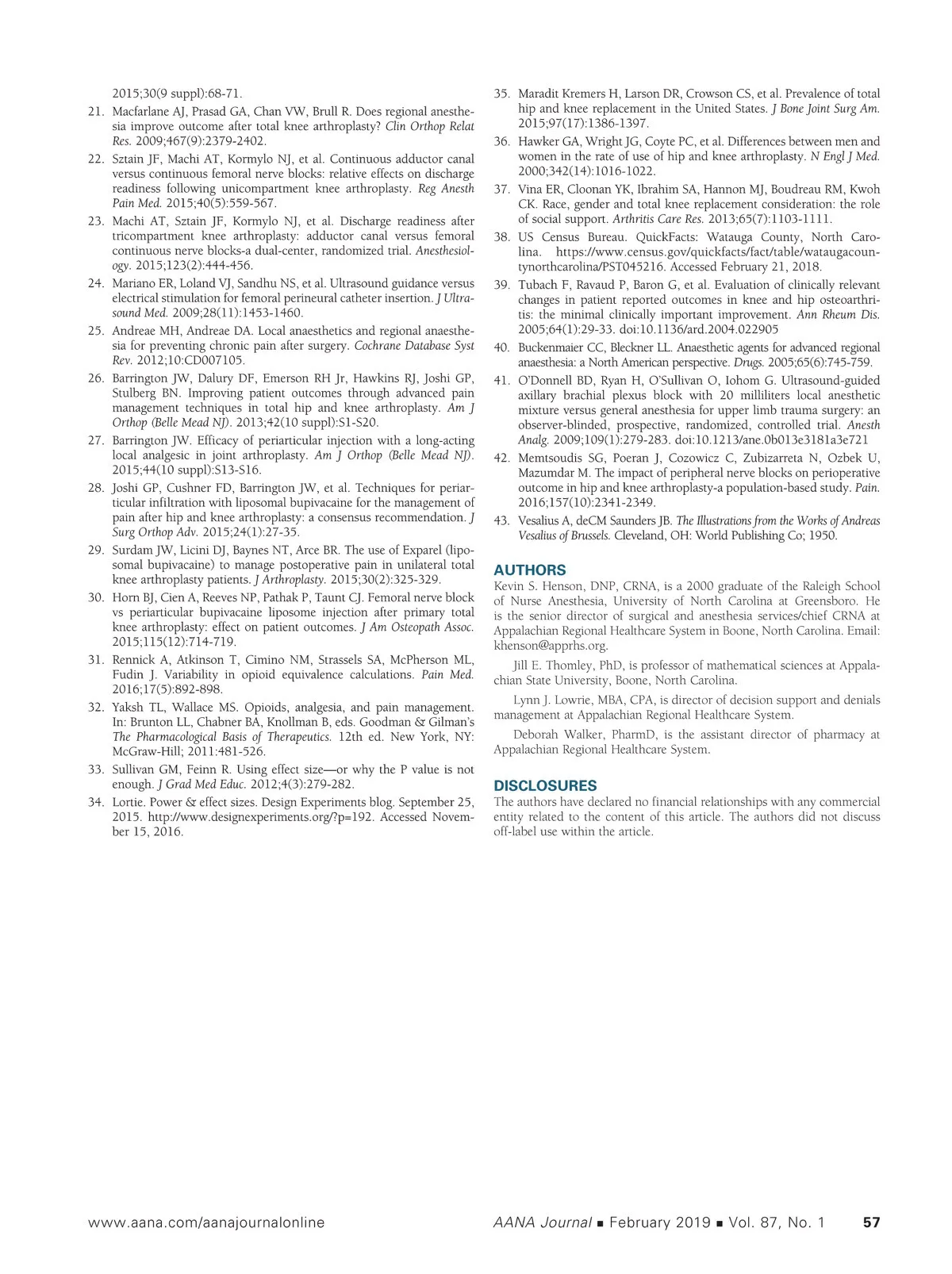 2015;30(9 suppl):68-71.

21. Macfarlane AJ, Prasad GA, Chan VW, Brull R. Does regional anesthesia improve outcome after total knee arthroplasty? Clin Orthop Relat Res. 2009;467(9):2379-2402.

22. Sztain JF, Machi AT, Kormylo NJ, et al. Continuous adductor canal versus continuous femoral nerve blocks: relative effects on discharge readiness following unicompartment knee arthroplasty. Reg Anesth Pain Med. 2015;40(5):559-567.

23. Machi AT, Sztain JF, Kormylo NJ, et al. Discharge readiness after tricompartment knee arthroplasty: adductor canal versus femoral continuous nerve blocks-a dual-center, randomized trial. Anesthesiology. 2015;123(2):444-456.

24. Mariano ER, Loland VJ, Sandhu NS, et al. Ultrasound guidance versus electrical stimulation for femoral perineural catheter insertion. J Ultrasound Med. 2009;28(11):1453-1460.

25. Andreae MH, Andreae DA. Local anaesthetics and regional anaesthesia for preventing chronic pain after surgery. Cochrane Database Syst Rev. 2012;10:CD007105.

26. Barrington JW, Dalury DF, Emerson RH Jr, Hawkins RJ, Joshi GP, Stulberg BN. Improving patient outcomes through advanced pain management techniques in total hip and knee arthroplasty. Am J Orthop (Belle Mead NJ). 2013;42(10 suppl):S1-S20.

27. Barrington JW. Efficacy of periarticular injection with a long-acting local analgesic in joint arthroplasty. Am J Orthop (Belle Mead NJ). 2015;44(10 suppl):S13-S16.

28. Joshi GP, Cushner FD, Barrington JW, et al. Techniques for periarticular infiltration with liposomal bupivacaine for the management of pain after hip and knee arthroplasty: a consensus recommendation. J Surg Orthop Adv. 2015;24(1):27-35.

29. Surdam JW, Licini DJ, Baynes NT, Arce BR. The use of Exparel (liposomal bupivacaine) to manage postoperative pain in unilateral total knee arthroplasty patients. J Arthroplasty. 2015;30(2):325-329.

30. Horn BJ, Cien A, Reeves NP, Pathak P, Taunt CJ. Femoral nerve block vs periarticular bupivacaine liposome injection after primary total knee arthroplasty: effect on patient outcomes. J Am Osteopath Assoc. 2015;115(12):714-719.

31. Rennick A, Atkinson T, Cimino NM, Strassels SA, McPherson ML, Fudin J. Variability in opioid equivalence calculations. Pain Med. 2016;17(5):892-898.

32. Yaksh TL, Wallace MS. Opioids, analgesia, and pain management. In: Brunton LL, Chabner BA, Knollman B, eds. Goodman & Gilman's The Pharmacological Basis of Therapeutics. 12th ed. New York, NY: McGraw-Hill; 2011:481-526.

33. Sullivan GM, Feinn R. Using effect size—or why the P value is not enough. J Grad Med Educ. 2012;4(3):279-282.

34. Lortie. Power & effect sizes. Design Experiments blog. September 25, 2015. http://www.designexperiments.org/?p=192. Accessed November 15, 2016.

35. Maradit Kremers H, Larson DR, Crowson CS, et al. Prevalence of total hip and knee replacement in the United States. J Bone Joint Surg Am. 2015;97(17):1386-1397.

36. Hawker GA, Wright JG, Coyte PC, et al. Differences between men and women in the rate of use of hip and knee arthroplasty. N Engl J Med. 2000;342(14):1016-1022.

37. Vina ER, Cloonan YK, Ibrahim SA, Hannon MJ, Boudreau RM, Kwoh CK. Race, gender and total knee replacement consideration: the role of social support. Arthritis Care Res. 2013;65(7):1103-1111.

38. US Census Bureau. QuickFacts: Watauga County, North Carolina. https://www.census.gov/quickfacts/fact/table/wataugacountynorthcarolina/PST045216. Accessed February 21, 2018.

39. Tubach F, Ravaud P, Baron G, et al. Evaluation of clinically relevant changes in patient reported outcomes in knee and hip osteoarthritis: the minimal clinically important improvement. Ann Rheum Dis. 2005;64(1):29-33. doi:10.1136/ard.2004.022905

40. Buckenmaier CC, Bleckner LL. Anaesthetic agents for advanced regional anaesthesia: a North American perspective. Drugs. 2005;65(6):745-759.

41. O'Donnell BD, Ryan H, O'Sullivan O, Iohom G. Ultrasound-guided axillary brachial plexus block with 20 milliliters local anesthetic mixture versus general anesthesia for upper limb trauma surgery: an observer-blinded, prospective, randomized, controlled trial. Anesth Analg. 2009;109(1):279-283. doi:10.1213/ane.0b013e3181a3e721

42. Memtsoudis SG, Poeran J, Cozowicz C, Zubizarreta N, Ozbek U, Mazumdar M. The impact of peripheral nerve blocks on perioperative outcome in hip and knee arthroplasty-a population-based study. Pain. 2016;157(10):2341-2349.

43. Vesalius A, deCM Saunders JB. The Illustrations from the Works of Andreas Vesalius of Brussels. Cleveland, OH: World Publishing Co; 1950.

AUTHORS
Kevin S. Henson, DNP, CRNA, is a 2000 graduate of the Raleigh School of Nurse Anesthesia, University of North Carolina at Greensboro. He is the senior director of surgical and anesthesia services/chief CRNA at Appalachian Regional Healthcare System in Boone, North Carolina. Email: khenson@apprhs.org.

Jill E. Thomley, PhD, is professor of mathematical sciences at Appalachian State University, Boone, North Carolina.

Lynn J. Lowrie, MBA, CPA, is director of decision support and denials management at Appalachian Regional Healthcare System.

Deborah Walker, PharmD, is the assistant director of pharmacy at Appalachian Regional Healthcare System.

DISCLOSURES
The authors have declared no financial relationships with any commercial entity related to the content of this article. The authors did not discuss off-label use within the article.

www.aana.com/aanajournalonline AANA Journal ■ February 2019 ■ Vol. 87, No. 1 57